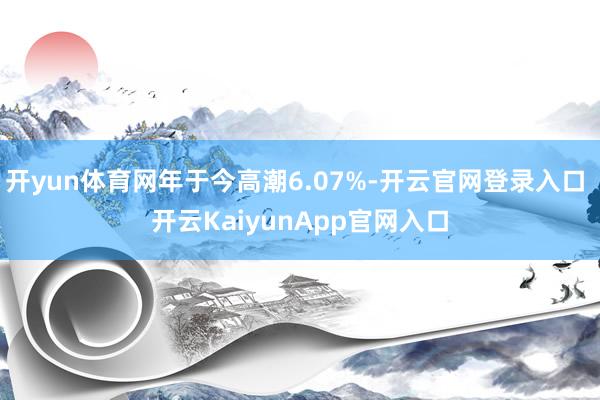 开yun体育网年于今高潮6.07%-开云官网登录入口 开云KaiyunApp官网入口